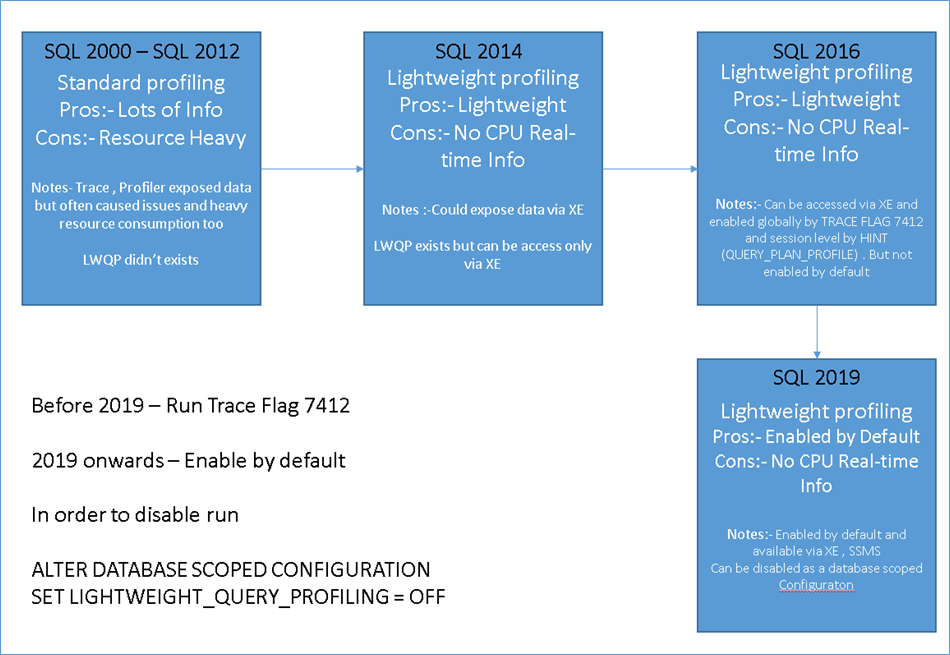 SQL 2000 – SQL 2012
Standard profiling
Pros:- Lots of Info
Cons:- Resource Heavy

Notes- Trace , Profiler exposed data but often caused issues and heavy resource consumption too

LWQP didn't exists

SQL 2014
Lightweight profiling
Pros:- Lightweight
Cons:- No CPU Real-time Info

Notes :-Could expose data via XE

LWQP exists but can be access only via XE

SQL 2016
Lightweight profiling
Pros:- Lightweight
Cons:- No CPU Real-time Info

Notes:- Can be accessed via XE and enabled globally by TRACE FLAG 7412 and session level by HINT (QUERY_PLAN_PROFILE) . But not enabled by default

SQL 2019
Lightweight profiling
Pros:- Enabled by Default
Cons:- No CPU Real-time Info

Notes:- Enabled by default and available via XE , SSMS
Can be disabled as a database scoped Configuraton

Before 2019 – Run Trace Flag 7412

2019 onwards – Enable by default

In order to disable run

ALTER DATABASE SCOPED CONFIGURATION
SET LIGHTWEIGHT_QUERY_PROFILING = OFF